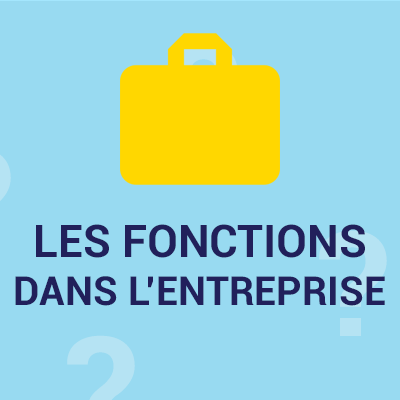 LES FONCTIONS
DANS L'ENTREPRISE